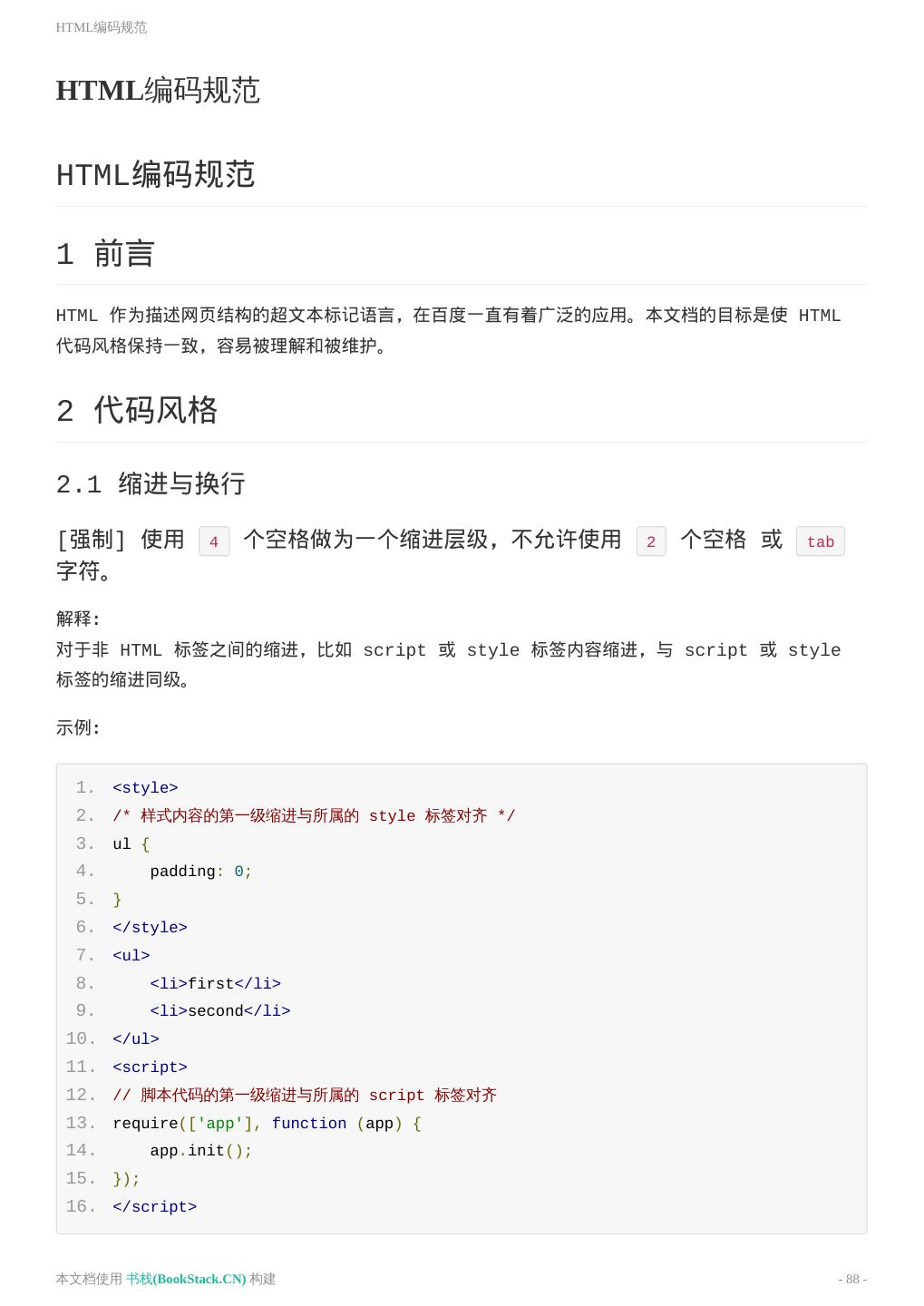 HTML编码规范

HTML编码规范

HTML编码规范

1 前言

HTML 作为描述网页结构的超文本标记语言，在百度一直有着广泛的应用。本文档的目标是使 HTML 代码风格保持一致，容易被理解和被维护。

2 代码风格

2.1 缩进与换行

[强制] 使用 4 个空格做为一个缩进层级，不允许使用 2 个空格 或 tab 字符。

解释：
对于非 HTML 标签之间的缩进，比如 script 或 style 标签内容缩进，与 script 或 style 标签的缩进同级。

示例：

1. <style>
2. /* 样式内容的第一级缩进与所属的 style 标签对齐 */
3. ul {
4.     padding: 0;
5. }
6. </style>
7. <ul>
8.     <li>first</li>
9.     <li>second</li>
10. </ul>
11. <script>
12. // 脚本代码的第一级缩进与所属的 script 标签对齐
13. require(['app'], function (app) {
14.     app.init();
15. });
16. </script>

本文档使用 书栈(BookStack.CN) 构建

- 88 -